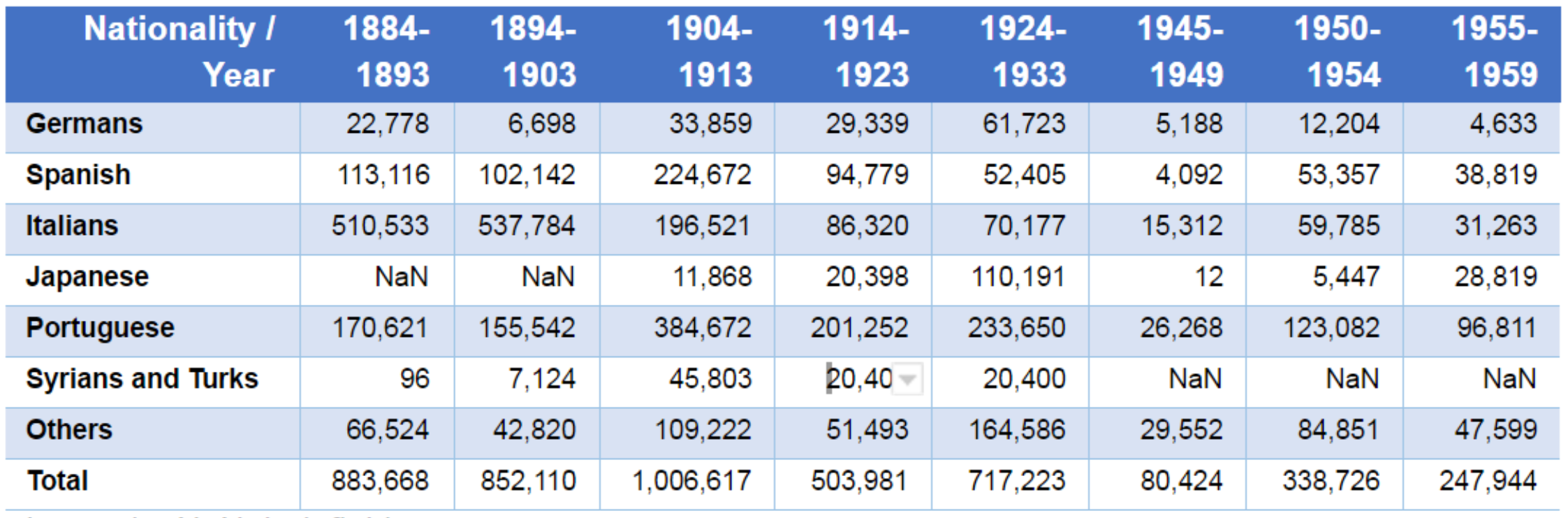 | Nationality / Year | 1884-1893 | 1894-1903 | 1904-1913 | 1914-1923 | 1924-1933 | 1945-1949 | 1950-1954 | 1955-1959 |
|---|---|---|---|---|---|---|---|---|
| Germans | 22,778 | 6,698 | 33,859 | 29,339 | 61,723 | 5,188 | 12,204 | 4,633 |
| Spanish | 113,116 | 102,142 | 224,672 | 94,779 | 52,405 | 4,092 | 53,357 | 38,819 |
| Italians | 510,533 | 537,784 | 196,521 | 86,320 | 70,177 | 15,312 | 59,785 | 31,263 |
| Japanese | NaN | NaN | 11,868 | 20,398 | 110,191 | 12 | 5,447 | 28,819 |
| Portuguese | 170,621 | 155,542 | 384,672 | 201,252 | 233,650 | 26,268 | 123,082 | 96,811 |
| Syrians and Turks | 96 | 7,124 | 45,803 | 20,40 | 20,400 | NaN | NaN | NaN |
| Others | 66,524 | 42,820 | 109,222 | 51,493 | 164,586 | 29,552 | 84,851 | 47,599 |
| Total | 883,668 | 852,110 | 1,006,617 | 503,981 | 717,223 | 80,424 | 338,726 | 247,944 |